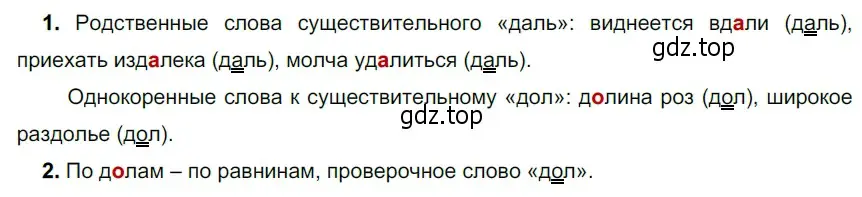 **1.** Родственные слова существительного «даль»: виднеется вдали (даль), приехать издалека (даль), молча удалиться (даль).

gdz.top

Однокоренные слова к существительному «дол»: долина роз (дол), широкое раздолье (дол).

gdz.top

**2.** По долам – по равнинам, проверочное слово «дол».